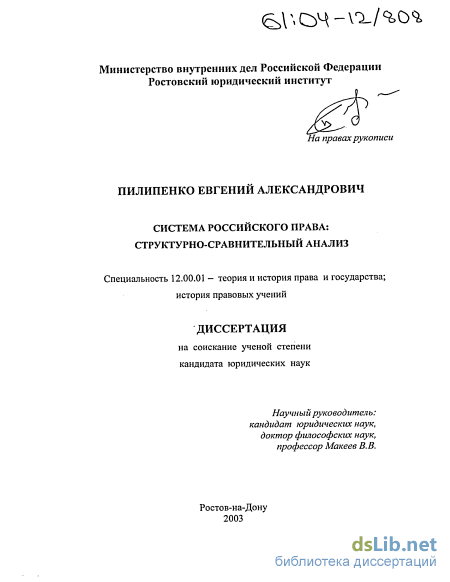 61:04-12/808

Министерство внутренних дел Российской Федерации
Ростовский юридический институт

На правах рукописи

ПИЛИПЕНКО ЕВГЕНИЙ АЛЕКСАНДРОВИЧ

СИСТЕМА РОССИЙСКОГО ПРАВА:
СТРУКТУРНО-СРАВНИТЕЛЬНЫЙ АНАЛИЗ

Специальность 12.00.01 – теория и история права и государства; история правовых учений

ДИССЕРТАЦИЯ
на соискание ученой степени
кандидата юридических наук

Научный руководитель:
кандидат юридических наук,
доктор философских наук,
профессор Макеев В.В.

Ростов-на-Дону
2003

dsLib.net
библиотека диссертаций